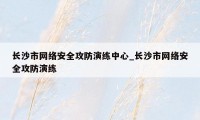 长沙市网络安全攻防演练中心_长沙市网络安全攻防演练